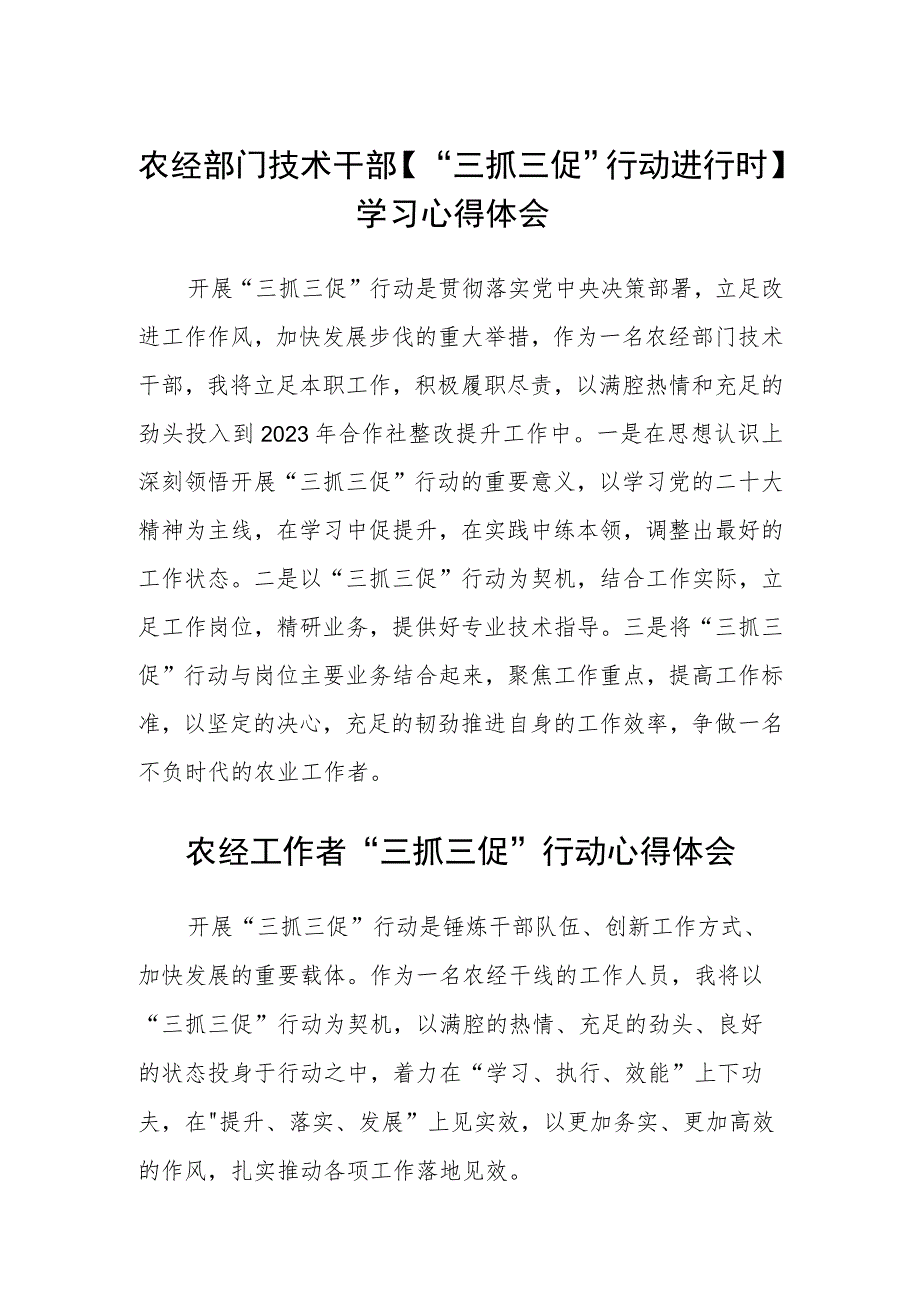 农经部门技术干部【“三抓三促”行动进行时】学习心得体会

开展“三抓三促”行动是贯彻落实党中央决策部署，立足改进工作作风，加快发展步伐的重大举措，作为一名农经部门技术干部，我将立足本职工作，积极履职尽责，以满腔热情和充足的劲头投入到2023年合作社整改提升工作中。一是在思想认识上深刻领悟开展“三抓三促”行动的重要意义，以学习党的二十大精神为主线，在学习中促提升，在实践中练本领，调整出最好的工作状态。二是以“三抓三促”行动为契机，结合工作实际，立足工作岗位，精研业务，提供好专业技术指导。三是将“三抓三促”行动与岗位主要业务结合起来，聚焦工作重点，提高工作标准，以坚定的决心，充足的韧劲推进自身的工作效率，争做一名不负时代的农业工作者。

农经工作者“三抓三促”行动心得体会

开展“三抓三促”行动是锤炼干部队伍、创新工作方式、加快发展的重要载体。作为一名农经干线的工作人员，我将以“三抓三促”行动为契机，以满腔的热情、充足的劲头、良好的状态投身于行动之中，着力在“学习、执行、效能”上下功夫，在"提升、落实、发展”上见实效，以更加务实、更加高效的作风，扎实推动各项工作落地见效。